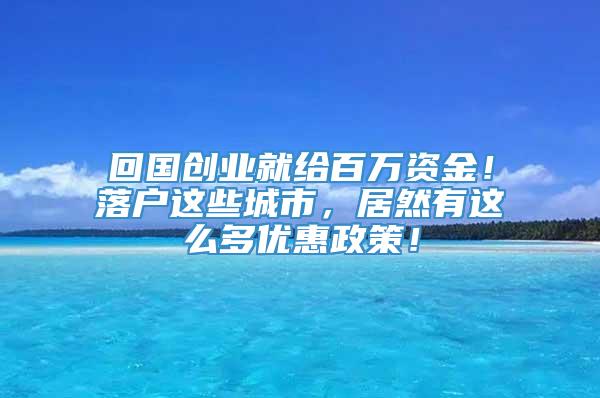 回国创业就给百万资金！落户这些城市，居然有这么多优惠政策！